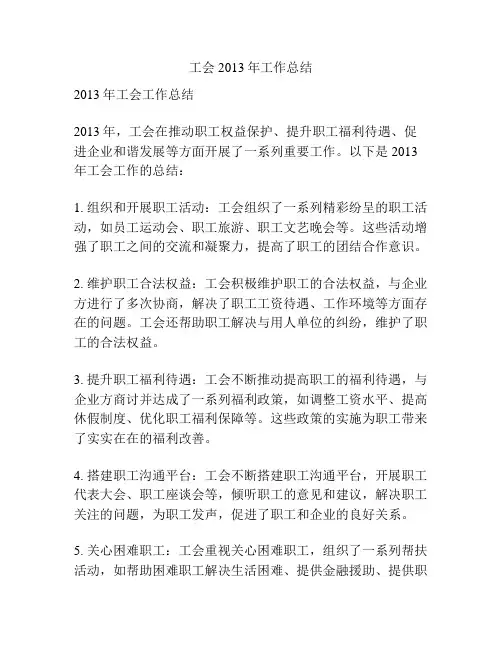 工会 2013 年工作总结

2013 年工会工作总结

2013 年，工会在推动职工权益保护、提升职工福利待遇、促进企业和谐发展等方面开展了一系列重要工作。以下是 2013 年工会工作的总结：

1. 组织和开展职工活动：工会组织了一系列精彩纷呈的职工活动，如员工运动会、职工旅游、职工文艺晚会等。这些活动增强了职工之间的交流和凝聚力，提高了职工的团结合作意识。

2. 维护职工合法权益：工会积极维护职工的合法权益，与企业方进行了多次协商，解决了职工工资待遇、工作环境等方面存在的问题。工会还帮助职工解决与用人单位的纠纷，维护了职工的合法权益。

3. 提升职工福利待遇：工会不断推动提高职工的福利待遇，与企业方商讨并达成了一系列福利政策，如调整工资水平、提高休假制度、优化职工福利保障等。这些政策的实施为职工带来了实实在在的福利改善。

4. 搭建职工沟通平台：工会不断搭建职工沟通平台，开展职工代表大会、职工座谈会等，倾听职工的意见和建议，解决职工关注的问题，为职工发声，促进了职工和企业的良好关系。

5. 关心困难职工：工会重视关心困难职工，组织了一系列帮扶活动，如帮助困难职工解决生活困难、提供金融援助、提供职